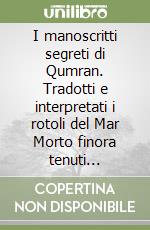 unilibro

I manoscritti segreti di Qumran. Tradotti e interpretati i rotoli del Mar Morto finora tenuti...

COPERTINA NON DISPONIBILE